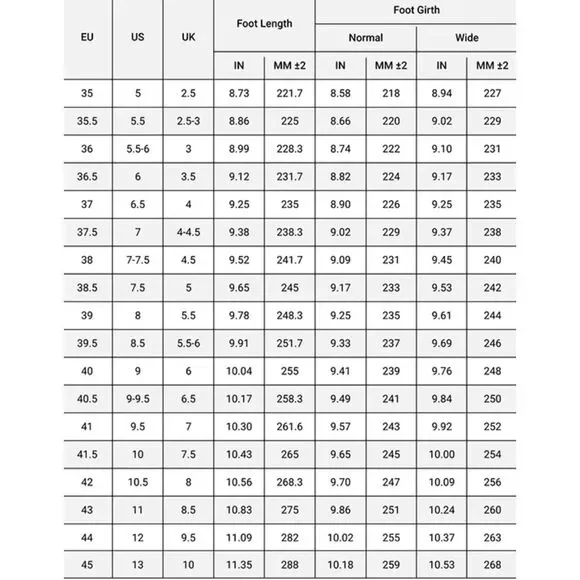 | EU | US | UK | Foot Length IN | Foot Length MM ±2 | Foot Girth Normal IN | Foot Girth Normal MM ±2 | Foot Girth Wide IN | Foot Girth Wide MM ±2 |
|---|---|---|---|---|---|---|---|---|
| 35 | 5 | 2.5 | 8.73 | 221.7 | 8.58 | 218 | 8.94 | 227 |
| 35.5 | 5.5 | 2.5-3 | 8.86 | 225 | 8.66 | 220 | 9.02 | 229 |
| 36 | 5.5-6 | 3 | 8.99 | 228.3 | 8.74 | 222 | 9.10 | 231 |
| 36.5 | 6 | 3.5 | 9.12 | 231.7 | 8.82 | 224 | 9.17 | 233 |
| 37 | 6.5 | 4 | 9.25 | 235 | 8.90 | 226 | 9.25 | 235 |
| 37.5 | 7 | 4-4.5 | 9.38 | 238.3 | 9.02 | 229 | 9.37 | 238 |
| 38 | 7-7.5 | 4.5 | 9.52 | 241.7 | 9.09 | 231 | 9.45 | 240 |
| 38.5 | 7.5 | 5 | 9.65 | 245 | 9.17 | 233 | 9.53 | 242 |
| 39 | 8 | 5.5 | 9.78 | 248.3 | 9.25 | 235 | 9.61 | 244 |
| 39.5 | 8.5 | 5.5-6 | 9.91 | 251.7 | 9.33 | 237 | 9.69 | 246 |
| 40 | 9 | 6 | 10.04 | 255 | 9.41 | 239 | 9.76 | 248 |
| 40.5 | 9-9.5 | 6.5 | 10.17 | 258.3 | 9.49 | 241 | 9.84 | 250 |
| 41 | 9.5 | 7 | 10.30 | 261.6 | 9.57 | 243 | 9.92 | 252 |
| 41.5 | 10 | 7.5 | 10.43 | 265 | 9.65 | 245 | 10.00 | 254 |
| 42 | 10.5 | 8 | 10.56 | 268.3 | 9.70 | 247 | 10.09 | 256 |
| 43 | 11 | 8.5 | 10.83 | 275 | 9.86 | 251 | 10.24 | 260 |
| 44 | 12 | 9.5 | 11.09 | 282 | 10.02 | 255 | 10.37 | 263 |
| 45 | 13 | 10 | 11.35 | 288 | 10.18 | 259 | 10.53 | 268 |